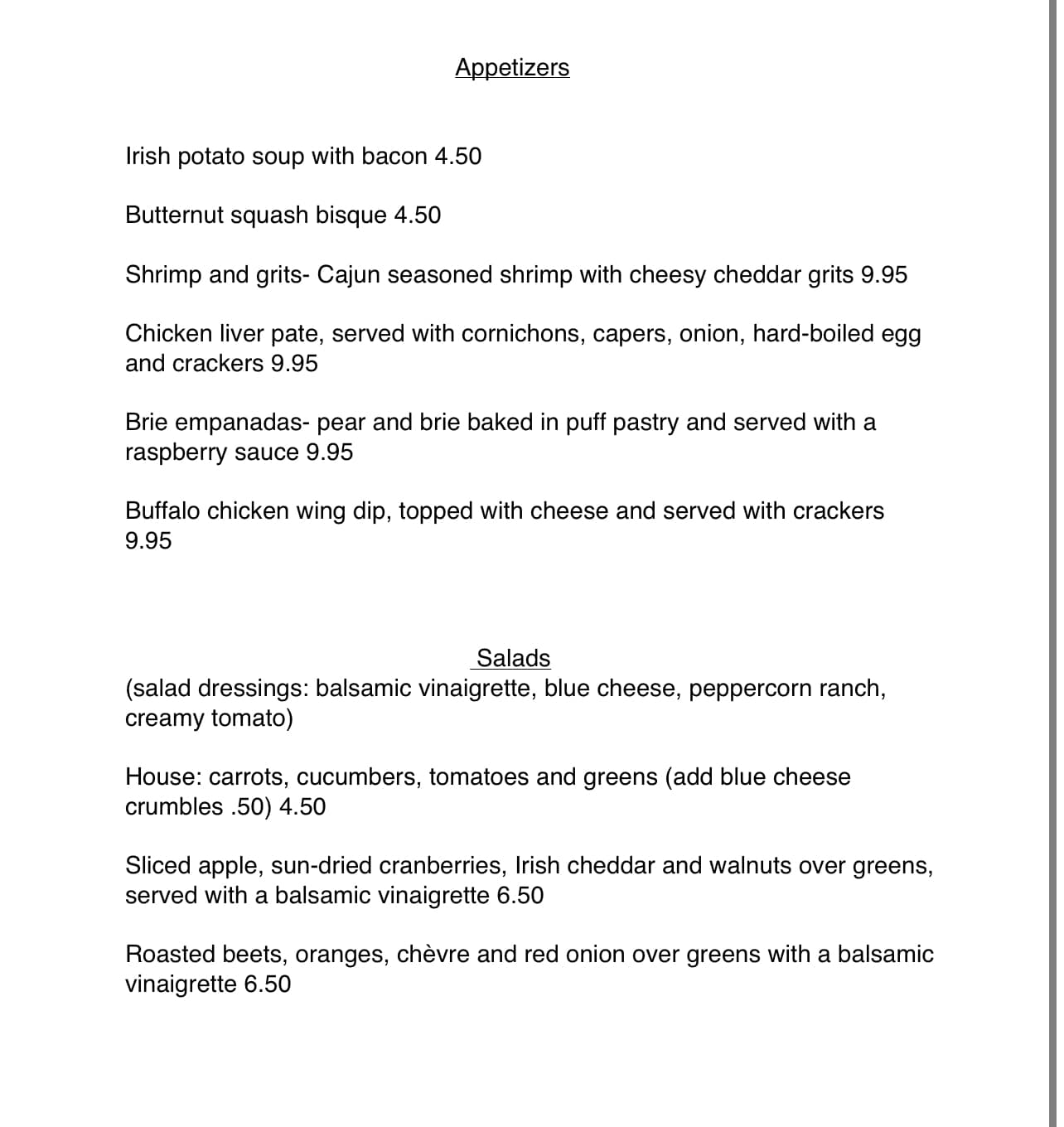 Appetizers

Irish potato soup with bacon 4.50

Butternut squash bisque 4.50

Shrimp and grits- Cajun seasoned shrimp with cheesy cheddar grits 9.95

Chicken liver pate, served with cornichons, capers, onion, hard-boiled egg and crackers 9.95

Brie empanadas- pear and brie baked in puff pastry and served with a raspberry sauce 9.95

Buffalo chicken wing dip, topped with cheese and served with crackers 9.95

Salads
(salad dressings: balsamic vinaigrette, blue cheese, peppercorn ranch, creamy tomato)

House: carrots, cucumbers, tomatoes and greens (add blue cheese crumbles .50) 4.50

Sliced apple, sun-dried cranberries, Irish cheddar and walnuts over greens, served with a balsamic vinaigrette 6.50

Roasted beets, oranges, chèvre and red onion over greens with a balsamic vinaigrette 6.50